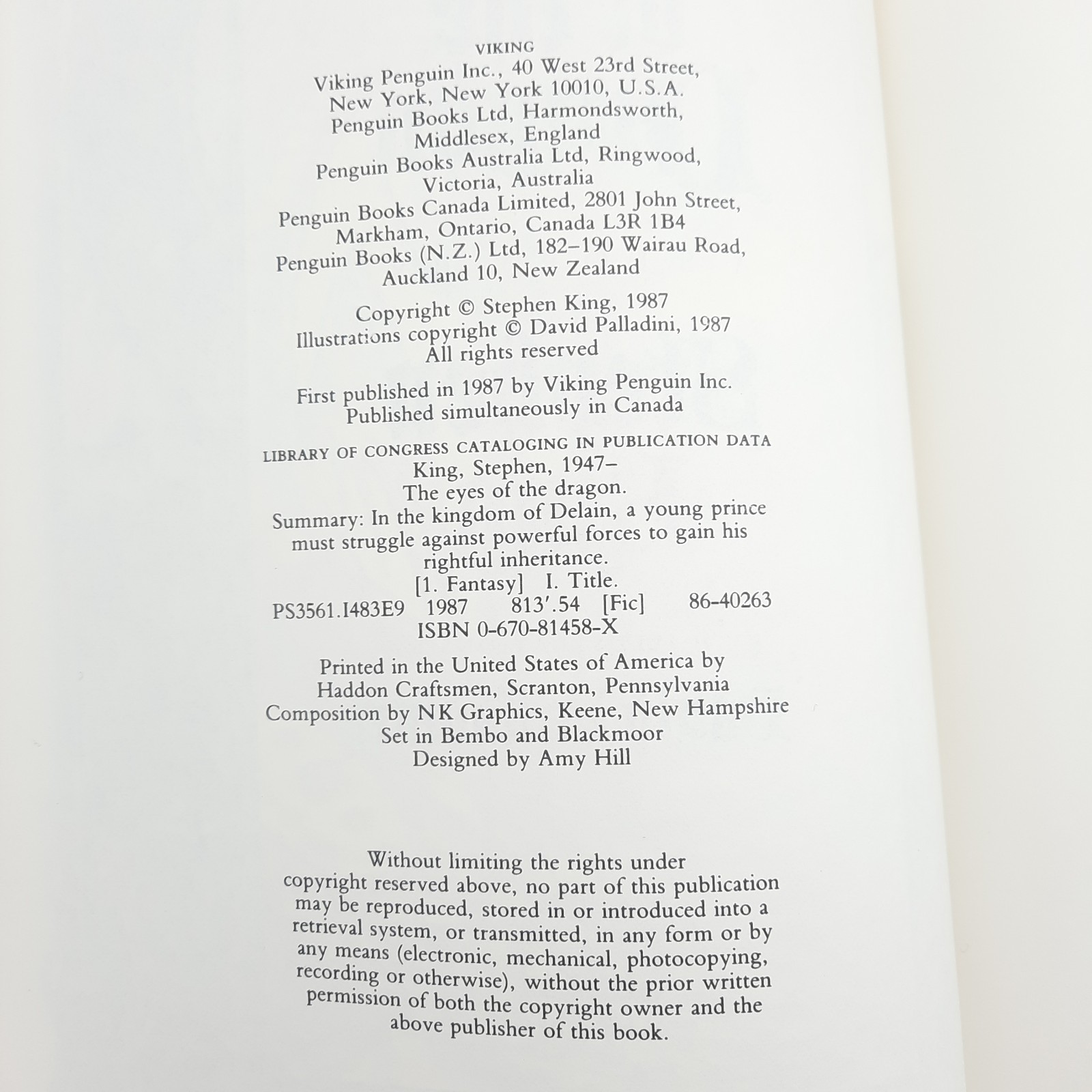 VIKING

Viking Penguin Inc., 40 West 23rd Street,
New York, New York 10010, U.S.A.
Penguin Books Ltd, Harmondsworth,
Middlesex, England
Penguin Books Australia Ltd, Ringwood,
Victoria, Australia
Penguin Books Canada Limited, 2801 John Street,
Markham, Ontario, Canada L3R 1B4
Penguin Books (N.Z.) Ltd, 182–190 Wairau Road,
Auckland 10, New Zealand

Copyright © Stephen King, 1987
Illustrations copyright © David Palladini, 1987
All rights reserved

First published in 1987 by Viking Penguin Inc.
Published simultaneously in Canada

LIBRARY OF CONGRESS CATALOGING IN PUBLICATION DATA
King, Stephen, 1947–
The eyes of the dragon.
Summary: In the kingdom of Delain, a young prince must struggle against powerful forces to gain his rightful inheritance.
[1. Fantasy] I. Title.
PS3561.I483E9 1987 813'.54 [Fic] 86-40263
ISBN 0-670-81458-X

Printed in the United States of America by
Haddon Craftsmen, Scranton, Pennsylvania
Composition by NK Graphics, Keene, New Hampshire
Set in Bembo and Blackmoor
Designed by Amy Hill

Without limiting the rights under copyright reserved above, no part of this publication may be reproduced, stored in or introduced into a retrieval system, or transmitted, in any form or by any means (electronic, mechanical, photocopying, recording or otherwise), without the prior written permission of both the copyright owner and the above publisher of this book.